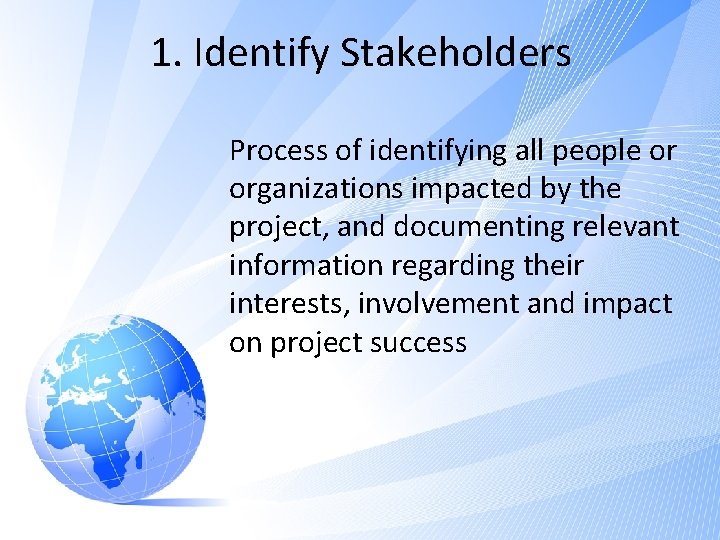 1. Identify Stakeholders

Process of identifying all people or organizations impacted by the project, and documenting relevant information regarding their interests, involvement and impact on project success